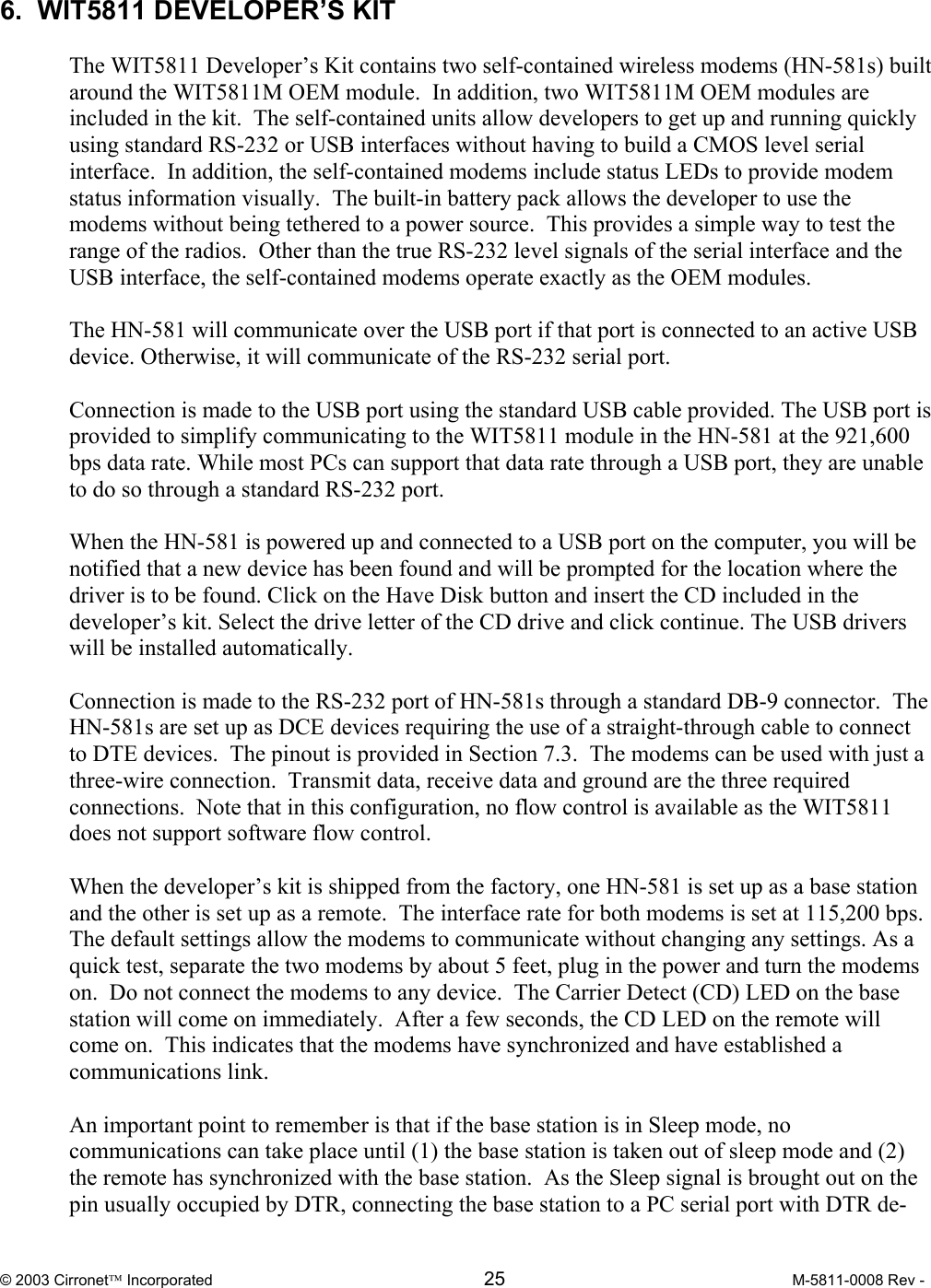 6. WIT5811 DEVELOPER'S KIT

The WIT5811 Developer's Kit contains two self-contained wireless modems (HN-581s) built around the WIT5811M OEM module. In addition, two WIT5811M OEM modules are included in the kit. The self-contained units allow developers to get up and running quickly using standard RS-232 or USB interfaces without having to build a CMOS level serial interface. In addition, the self-contained modems include status LEDs to provide modem status information visually. The built-in battery pack allows the developer to use the modems without being tethered to a power source. This provides a simple way to test the range of the radios. Other than the true RS-232 level signals of the serial interface and the USB interface, the self-contained modems operate exactly as the OEM modules.

The HN-581 will communicate over the USB port if that port is connected to an active USB device. Otherwise, it will communicate of the RS-232 serial port.

Connection is made to the USB port using the standard USB cable provided. The USB port is provided to simplify communicating to the WIT5811 module in the HN-581 at the 921,600 bps data rate. While most PCs can support that data rate through a USB port, they are unable to do so through a standard RS-232 port.

When the HN-581 is powered up and connected to a USB port on the computer, you will be notified that a new device has been found and will be prompted for the location where the driver is to be found. Click on the Have Disk button and insert the CD included in the developer's kit. Select the drive letter of the CD drive and click continue. The USB drivers will be installed automatically.

Connection is made to the RS-232 port of HN-581s through a standard DB-9 connector. The HN-581s are set up as DCE devices requiring the use of a straight-through cable to connect to DTE devices. The pinout is provided in Section 7.3. The modems can be used with just a three-wire connection. Transmit data, receive data and ground are the three required connections. Note that in this configuration, no flow control is available as the WIT5811 does not support software flow control.

When the developer's kit is shipped from the factory, one HN-581 is set up as a base station and the other is set up as a remote. The interface rate for both modems is set at 115,200 bps. The default settings allow the modems to communicate without changing any settings. As a quick test, separate the two modems by about 5 feet, plug in the power and turn the modems on. Do not connect the modems to any device. The Carrier Detect (CD) LED on the base station will come on immediately. After a few seconds, the CD LED on the remote will come on. This indicates that the modems have synchronized and have established a communications link.

An important point to remember is that if the base station is in Sleep mode, no communications can take place until (1) the base station is taken out of sleep mode and (2) the remote has synchronized with the base station. As the Sleep signal is brought out on the pin usually occupied by DTR, connecting the base station to a PC serial port with DTR de-

© 2003 Cirronet™ Incorporated 25 M-5811-0008 Rev -